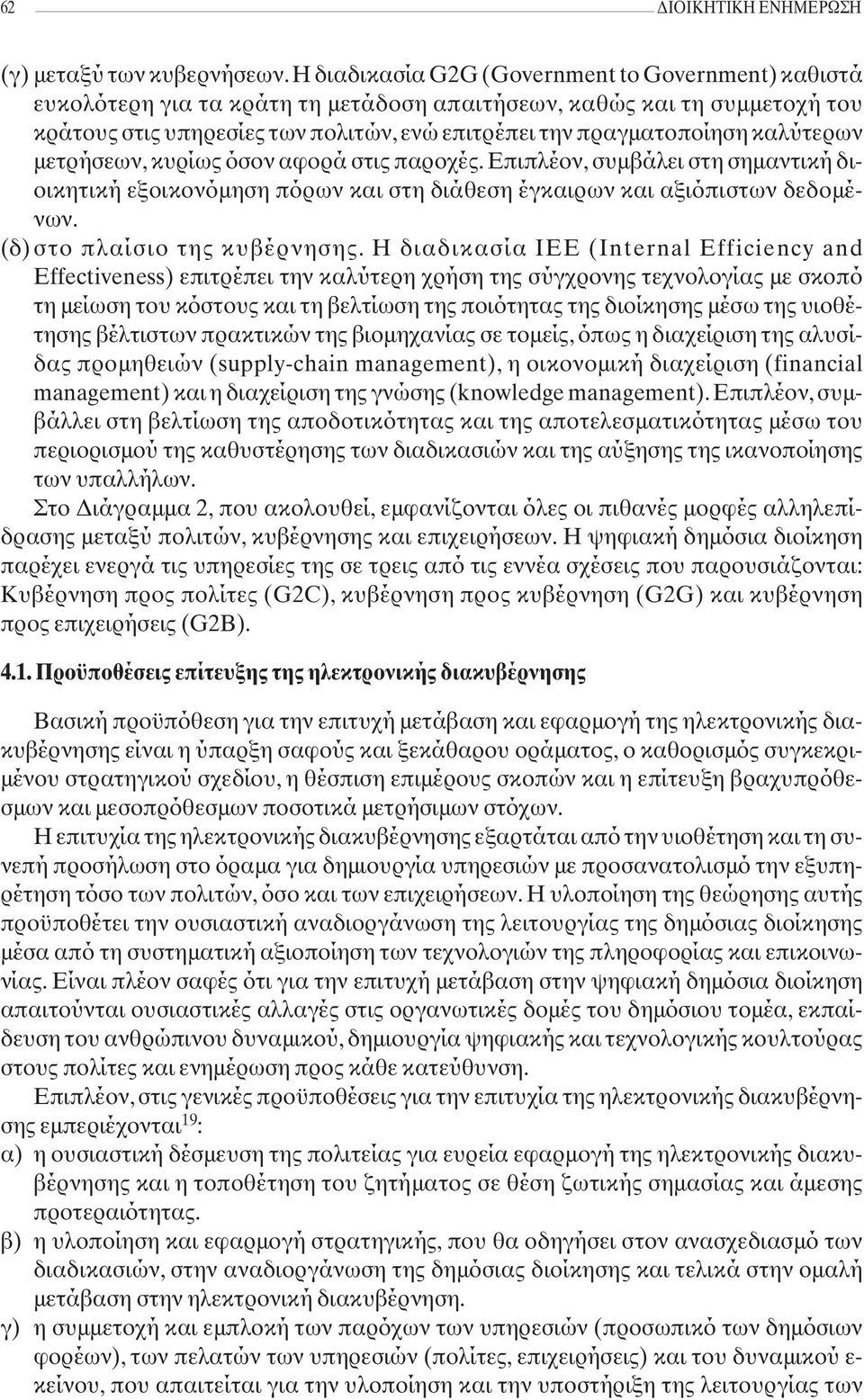 62 ΔΙΟΙΚΗΤΙΚΗ ΕΝΗΜΕΡΩΣΗ

(γ) μεταξύ των κυβερνήσεων. Η διαδικασία G2G (Government to Government) καθιστά ευκολότερη για τα κράτη τη μετάδοση απαιτήσεων, καθώς και τη συμμετοχή του κράτους στις υπηρεσίες των πολιτών, ενώ επιτρέπει την πραγματοποίηση καλύτερων μετρήσεων, κυρίως όσον αφορά στις παροχές. Επιπλέον, συμβάλει στη σημαντική διοικητική εξοικονόμηση πόρων και στη διάθεση έγκαιρων και αξιόπιστων δεδομένων.

(δ) στο πλαίσιο της κυβέρνησης. Η διαδικασία IEE (Internal Efficiency and Effectiveness) επιτρέπει την καλύτερη χρήση της σύγχρονης τεχνολογίας με σκοπό τη μείωση του κόστους και τη βελτίωση της ποιότητας της διοίκησης μέσω της υιοθέτησης βέλτιστων πρακτικών της βιομηχανίας σε τομείς, όπως η διαχείριση της αλυσίδας προμηθειών (supply-chain management), η οικονομική διαχείριση (financial management) και η διαχείριση της γνώσης (knowledge management). Επιπλέον, συμβάλλει στη βελτίωση της αποδοτικότητας και της αποτελεσματικότητας μέσω του περιορισμού της καθυστέρησης των διαδικασιών και της αύξησης της ικανοποίησης των υπαλλήλων.

Στο Διάγραμμα 2, που ακολουθεί, εμφανίζονται όλες οι πιθανές μορφές αλληλεπίδρασης μεταξύ πολιτών, κυβέρνησης και επιχειρήσεων. Η ψηφιακή δημόσια διοίκηση παρέχει ενεργά τις υπηρεσίες της σε τρεις από τις εννέα σχέσεις που παρουσιάζονται: Κυβέρνηση προς πολίτες (G2C), κυβέρνηση προς κυβέρνηση (G2G) και κυβέρνηση προς επιχειρήσεις (G2B).

4.1. Προϋποθέσεις επίτευξης της ηλεκτρονικής διακυβέρνησης

Βασική προϋπόθεση για την επιτυχή μετάβαση και εφαρμογή της ηλεκτρονικής διακυβέρνησης είναι η ύπαρξη σαφούς και ξεκάθαρου οράματος, ο καθορισμός συγκεκριμένου στρατηγικού σχεδίου, η θέσπιση επιμέρους σκοπών και η επίτευξη βραχυπρόθεσμων και μεσοπρόθεσμων ποσοτικά μετρήσιμων στόχων.

Η επιτυχία της ηλεκτρονικής διακυβέρνησης εξαρτάται από την υιοθέτηση και τη συνεπή προσήλωση στο όραμα για δημιουργία υπηρεσιών με προσανατολισμό την εξυπηρέτηση τόσο των πολιτών, όσο και των επιχειρήσεων. Η υλοποίηση της θεώρησης αυτής προϋποθέτει την ουσιαστική αναδιοργάνωση της λειτουργίας της δημόσιας διοίκησης μέσα από τη συστηματική αξιοποίηση των τεχνολογιών της πληροφορίας και επικοινωνίας. Είναι πλέον σαφές ότι για την επιτυχή μετάβαση στην ψηφιακή δημόσια διοίκηση απαιτούνται ουσιαστικές αλλαγές στις οργανωτικές δομές του δημόσιου τομέα, εκπαίδευση του ανθρώπινου δυναμικού, δημιουργία ψηφιακής και τεχνολογικής κουλτούρας στους πολίτες και ενημέρωση προς κάθε κατεύθυνση.

Επιπλέον, στις γενικές προϋποθέσεις για την επιτυχία της ηλεκτρονικής διακυβέρνησης εμπεριέχονται$^{19}$:

α) η ουσιαστική δέσμευση της πολιτείας για ευρεία εφαρμογή της ηλεκτρονικής διακυβέρνησης και η τοποθέτηση του ζητήματος σε θέση ζωτικής σημασίας και άμεσης προτεραιότητας.

β) η υλοποίηση και εφαρμογή στρατηγικής, που θα οδηγήσει στον ανασχεδιασμό των διαδικασιών, στην αναδιοργάνωση της δημόσιας διοίκησης και τελικά στην ομαλή μετάβαση στην ηλεκτρονική διακυβέρνηση.

γ) η συμμετοχή και εμπλοκή των παρόχων των υπηρεσιών (προσωπικό των δημόσιων φορέων), των πελατών των υπηρεσιών (πολίτες, επιχειρήσεις) και του δυναμικού εκείνου, που απαιτείται για την υλοποίηση και την υποστήριξη της λειτουργίας των